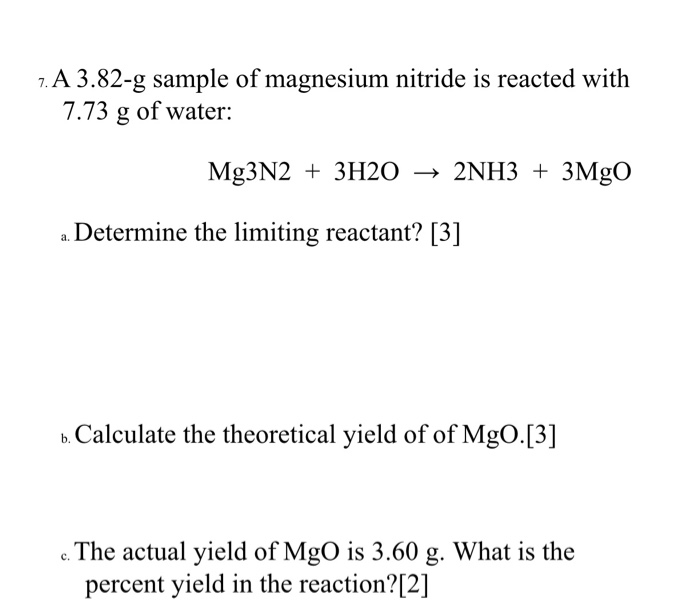 7. A 3.82-g sample of magnesium nitride is reacted with 7.73 g of water:

Mg3N2 + 3H2O → 2NH3 + 3MgO

a. Determine the limiting reactant? [3]

b. Calculate the theoretical yield of of MgO.[3]

c. The actual yield of MgO is 3.60 g. What is the percent yield in the reaction?[2]